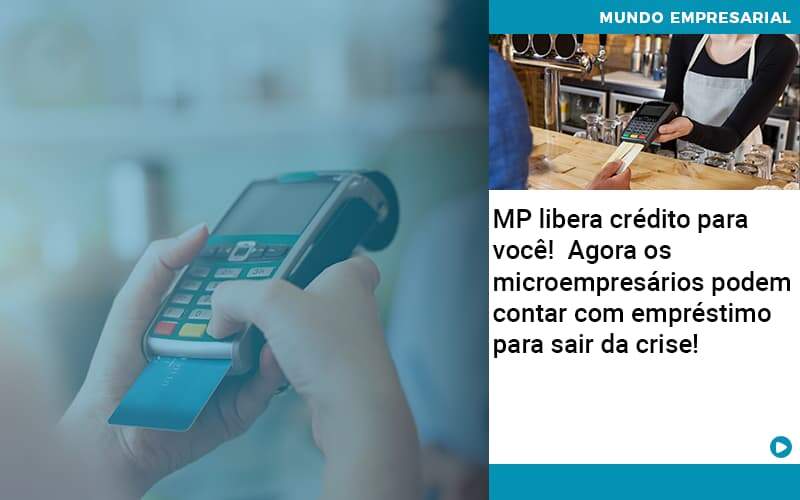 MUNDO EMPRESARIAL

MP libera crédito para você! Agora os microempresários podem contar com empréstimo para sair da crise!